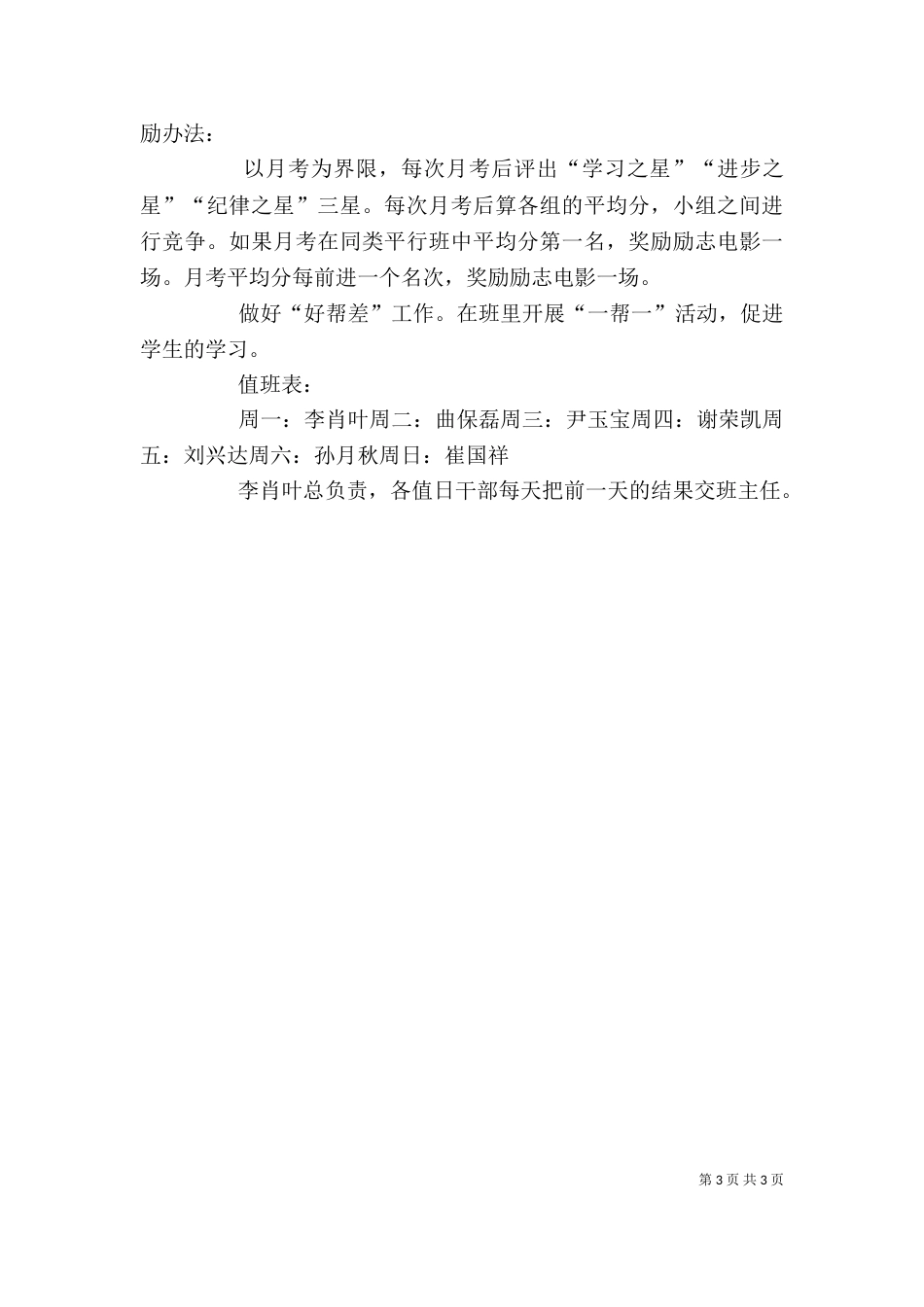 励办法：

以月考为界限，每次月考后评出“学习之星”“进步之星”“纪律之星”三星。每次月考后算各组的平均分，小组之间进行竞争。如果月考在同类平行班中平均分第一名，奖励励志电影一场。月考平均分每前进一个名次，奖励励志电影一场。

做好“好帮差”工作。在班里开展“一帮一”活动，促进学生的学习。

值班表：

周一：李肖叶周二：曲保磊周三：尹玉宝周四：谢荣凯周五：刘兴达周六：孙月秋周日：崔国祥

李肖叶总负责，各值日干部每天把前一天的结果交班主任。

第 3 页 共 3 页